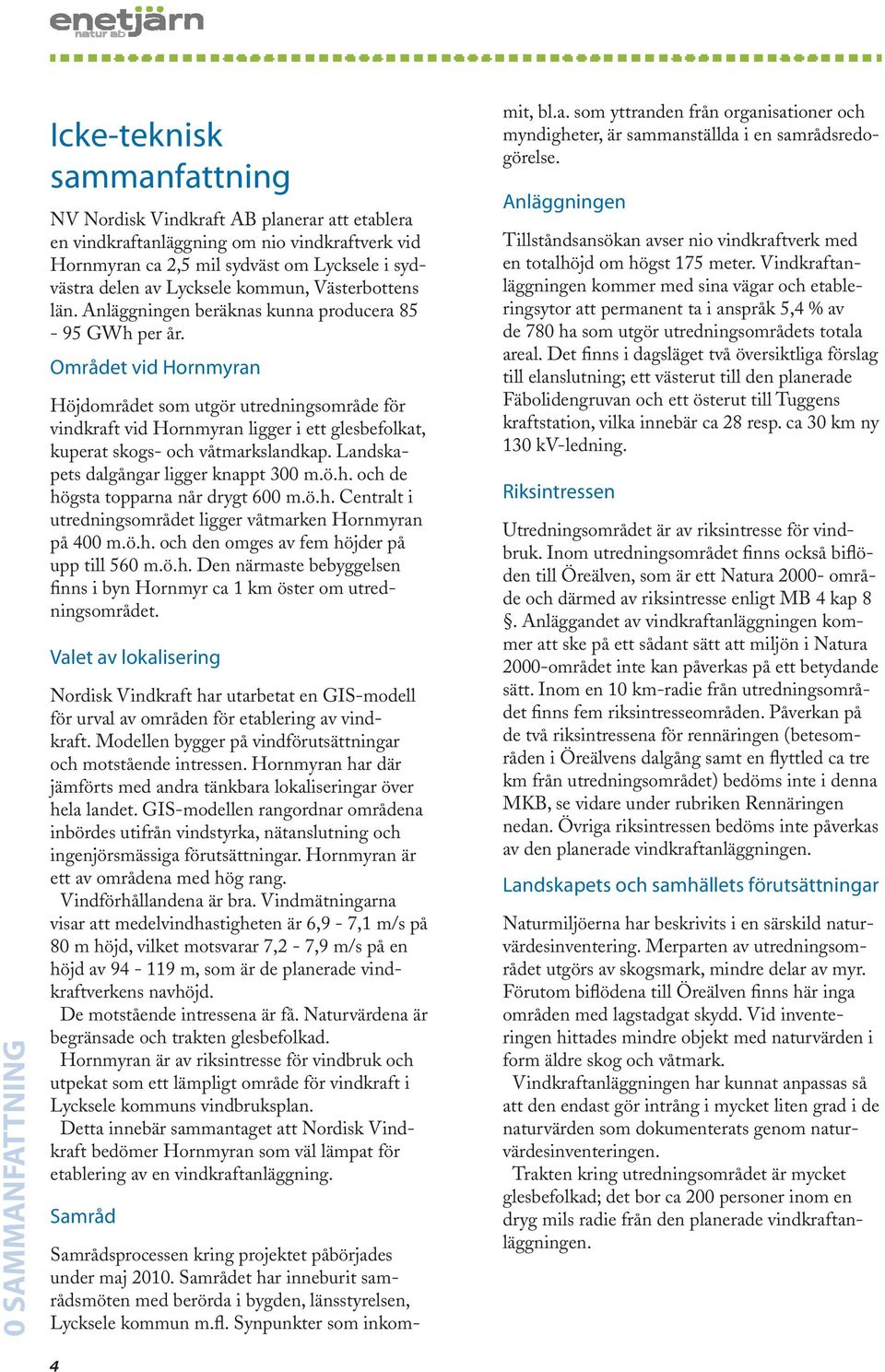 enetjärn
natur ab

Icke-teknisk sammanfattning

NV Nordisk Vindkraft AB planerar att etablera en vindkraftanläggning om nio vindkraftverk vid Hornmyran ca 2,5 mil sydväst om Lycksele i sydvästra delen av Lycksele kommun, Västerbottens län. Anläggningen beräknas kunna producera 85 - 95 GWh per år.

Området vid Hornmyran

Höjdområdet som utgör utredningsområde för vindkraft vid Hornmyran ligger i ett glesbefolkat, kuperat skogs- och våtmarkslandkap. Landskapets dalgångar ligger knappt 300 m.ö.h. och de högsta topparna når drygt 600 m.ö.h. Centralt i utredningsområdet ligger våtmarken Hornmyran på 400 m.ö.h. och den omges av fem höjder på upp till 560 m.ö.h. Den närmaste bebyggelsen finns i byn Hornmyr ca 1 km öster om utredningsområdet.

Valet av lokalisering

Nordisk Vindkraft har utarbetat en GIS-modell för urval av områden för etablering av vindkraft. Modellen bygger på vindförutsättningar och motstående intressen. Hornmyran har där jämförts med andra tänkbara lokaliseringar över hela landet. GIS-modellen rangordnar områdena inbördes utifrån vindstyrka, nätanslutning och ingenjörsmässiga förutsättningar. Hornmyran är ett av områdena med hög rang.

Vindförhållandena är bra. Vindmätningarna visar att medelvindhastigheten är 6,9 - 7,1 m/s på 80 m höjd, vilket motsvarar 7,2 - 7,9 m/s på en höjd av 94 - 119 m, som är de planerade vindkraftverkens navhöjd.

De motstående intressena är få. Naturvärdena är begränsade och trakten glesbefolkad.

Hornmyran är av riksintresse för vindbruk och utpekat som ett lämpligt område för vindkraft i Lycksele kommuns vindbruksplan.

Detta innebär sammantaget att Nordisk Vindkraft bedömer Hornmyran som väl lämpat för etablering av en vindkraftanläggning.

Samråd

Samrådsprocessen kring projektet påbörjades under maj 2010. Samrådet har inneburit samrådsmöten med berörda i bygden, länsstyrelsen, Lycksele kommun m.fl. Synpunkter som inkommit, bl.a. som yttranden från organisationer och myndigheter, är sammanställda i en samrådsredogörelse.

Anläggningen

Tillståndsansökan avser nio vindkraftverk med en totalhöjd om högst 175 meter. Vindkraftanläggningen kommer med sina vägar och etableringsytor att permanent ta i anspråk 5,4 % av de 780 ha som utgör utredningsområdets totala areal. Det finns i dagsläget två översiktliga förslag till elanslutning; ett västerut till den planerade Fäbolidengruvan och ett österut till Tuggens kraftstation, vilka innebär ca 28 resp. ca 30 km ny 130 kV-ledning.

Riksintressen

Utredningsområdet är av riksintresse för vindbruk. Inom utredningsområdet finns också biflöden till Öreälven, som är ett Natura 2000- område och därmed av riksintresse enligt MB 4 kap 8 §. Anläggandet av vindkraftanläggningen kommer att ske på ett sådant sätt att miljön i Natura 2000-området inte kan påverkas på ett betydande sätt. Inom en 10 km-radie från utredningsområdet finns fem riksintresseområden. Påverkan på de två riksintressena för rennäringen (betesområden i Öreälvens dalgång samt en flyttled ca tre km från utredningsområdet) bedöms inte i denna MKB, se vidare under rubriken Rennäringen nedan. Övriga riksintressen bedöms inte påverkas av den planerade vindkraftanläggningen.

Landskapets och samhällets förutsättningar

Naturmiljöerna har beskrivits i en särskild naturvärdesinventering. Merparten av utredningsområdet utgörs av skogsmark, mindre delar av myr. Förutom biflödena till Öreälven finns här inga områden med lagstadgat skydd. Vid inventeringen hittades mindre objekt med naturvärden i form äldre skog och våtmark.

Vindkraftanläggningen har kunnat anpassas så att den endast gör intrång i mycket liten grad i de naturvärden som dokumenterats genom naturvärdesinventeringen.

Trakten kring utredningsområdet är mycket glesbefolkad; det bor ca 200 personer inom en dryg mils radie från den planerade vindkraftanläggningen.

0 SAMMANFATTNING

4